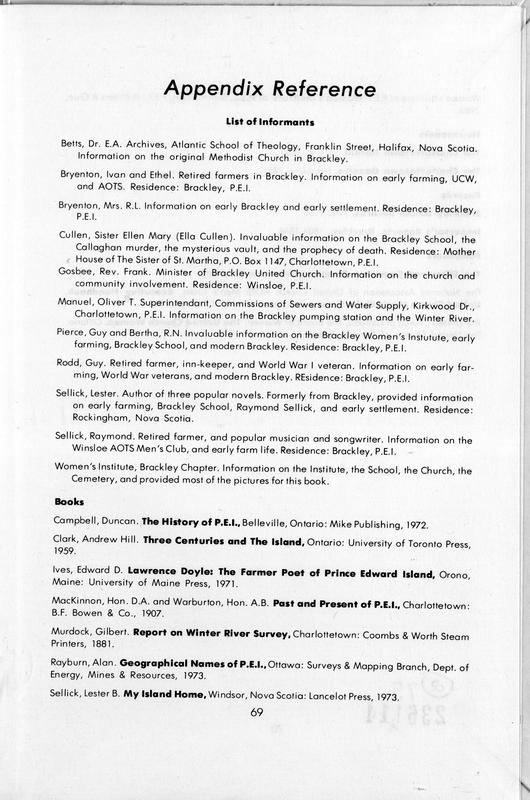 Appendix Reference

List of Informants

Betts, Dr. E.A. Archives, Atlantic School of Theology, Franklin Street, Halifax, Nova Scotia. Information on the original Methodist Church in Brackley.

Bryenton, Ivan and Ethel. Retired farmers in Brackley. Information on early farming, UCW, and AOTS. Residence: Brackley, P.E.I.

Bryenton, Mrs. R.L. Information on early Brackley and early settlement. Residence: Brackley, P.E.I.

Cullen, Sister Ellen Mary (Ella Cullen). Invaluable information on the Brackley School, the Callaghan murder, the mysterious vault, and the prophecy of death. Residence: Mother House of The Sister of St. Martha, P.O. Box 1147, Charlottetown, P.E.I.

Gosbee, Rev. Frank. Minister of Brackley United Church. Information on the church and community involvement. Residence: Winsloe, P.E.I.

Manuel, Oliver T. Superintendant, Commissions of Sewers and Water Supply, Kirkwood Dr., Charlottetown, P.E.I. Information on the Brackley pumping station and the Winter River.

Pierce, Guy and Bertha, R.N. Invaluable information on the Brackley Women's Instutute, early farming, Brackley School, and modern Brackley. Residence: Brackley, P.E.I.

Rodd, Guy. Retired farmer, inn-keeper, and World War I veteran. Information on early farming, World War veterans, and modern Brackley. REsidence: Brackley, P.E.I.

Sellick, Lester. Author of three popular novels. Formerly from Brackley, provided information on early farming, Brackley School, Raymond Sellick, and early settlement. Residence: Rockingham, Nova Scotia.

Sellick, Raymond. Retired farmer, and popular musician and songwriter. Information on the Winsloe AOTS Men's Club, and early farm life. Residence: Brackley, P.E.I.

Women's Institute, Brackley Chapter. Information on the Institute, the School, the Church, the Cemetery, and provided most of the pictures for this book.

Books

Campbell, Duncan. The History of P.E.I., Belleville, Ontario: Mike Publishing, 1972.

Clark, Andrew Hill. Three Centuries and The Island, Ontario: University of Toronto Press, 1959.

Ives, Edward D. Lawrence Doyle: The Farmer Poet of Prince Edward Island, Orono, Maine: University of Maine Press, 1971.

MacKinnon, Hon. D.A. and Warburton, Hon. A.B. Past and Present of P.E.I., Charlottetown: B.F. Bowen & Co., 1907.

Murdock, Gilbert. Report on Winter River Survey, Charlottetown: Coombs & Worth Steam Printers, 1881.

Rayburn, Alan. Geographical Names of P.E.I., Ottawa: Surveys & Mapping Branch, Dept. of Energy, Mines & Resources, 1973.

Sellick, Lester B. My Island Home, Windsor, Nova Scotia: Lancelot Press, 1973.

69